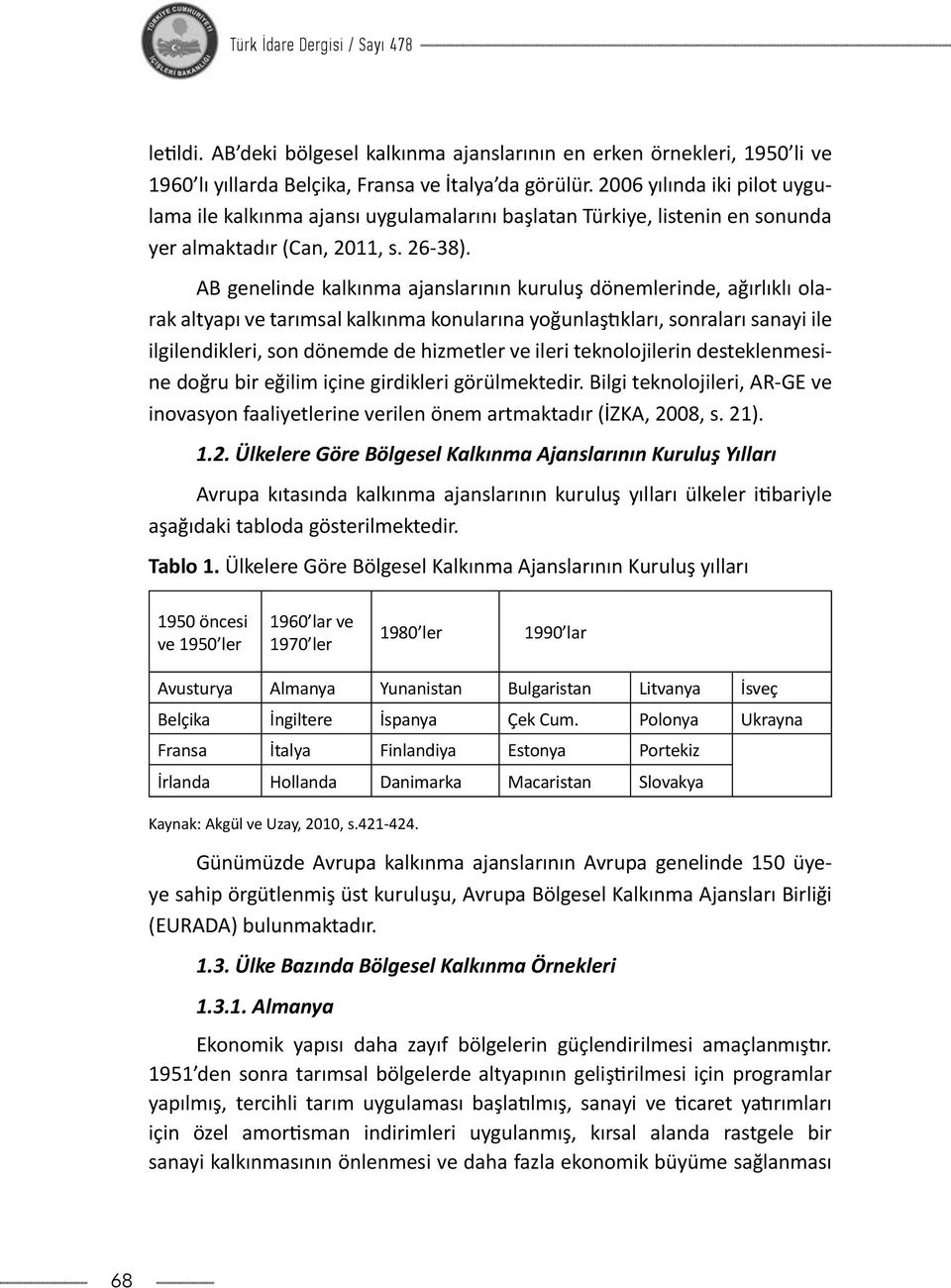 TÜRKİYE CUMHURİYETİ İÇİŞLERİ BAKANLIĞI

Türk İdare Dergisi / Sayı 478

letildi. AB'deki bölgesel kalkınma ajanslarının en erken örnekleri, 1950'li ve 1960'lı yıllarda Belçika, Fransa ve İtalya'da görülür. 2006 yılında iki pilot uygulama ile kalkınma ajansı uygulamalarını başlatan Türkiye, listenin en sonunda yer almaktadır (Can, 2011, s. 26-38).

AB genelinde kalkınma ajanslarının kuruluş dönemlerinde, ağırlıklı olarak altyapı ve tarımsal kalkınma konularına yoğunlaştıkları, sonraları sanayi ile ilgilendikleri, son dönemde de hizmetler ve ileri teknolojilerin desteklenmesine doğru bir eğilim içine girdikleri görülmektedir. Bilgi teknolojileri, AR-GE ve inovasyon faaliyetlerine verilen önem artmaktadır (İZKA, 2008, s. 21).

1.2. Ülkelere Göre Bölgesel Kalkınma Ajanslarının Kuruluş Yılları

Avrupa kıtasında kalkınma ajanslarının kuruluş yılları ülkeler itibariyle aşağıdaki tabloda gösterilmektedir.

Tablo 1. Ülkelere Göre Bölgesel Kalkınma Ajanslarının Kuruluş yılları

| 1950 öncesi ve 1950'ler | 1960'lar ve 1970'ler | 1980'ler | 1990'lar | | |
|---|---|---|---|---|---|
| Avusturya | Almanya | Yunanistan | Bulgaristan | Litvanya | İsveç |
| Belçika | İngiltere | İspanya | Çek Cum. | Polonya | Ukrayna |
| Fransa | İtalya | Finlandiya | Estonya | Portekiz | |
| İrlanda | Hollanda | Danimarka | Macaristan | Slovakya | |

Kaynak: Akgül ve Uzay, 2010, s.421-424.

Günümüzde Avrupa kalkınma ajanslarının Avrupa genelinde 150 üyeye sahip örgütlenmiş üst kuruluşu, Avrupa Bölgesel Kalkınma Ajansları Birliği (EURADA) bulunmaktadır.

1.3. Ülke Bazında Bölgesel Kalkınma Örnekleri

1.3.1. Almanya

Ekonomik yapısı daha zayıf bölgelerin güçlendirilmesi amaçlanmıştır. 1951'den sonra tarımsal bölgelerde altyapının geliştirilmesi için programlar yapılmış, tercihli tarım uygulaması başlatılmış, sanayi ve ticaret yatırımları için özel amortisman indirimleri uygulanmış, kırsal alanda rastgele bir sanayi kalkınmasının önlenmesi ve daha fazla ekonomik büyüme sağlanması

68